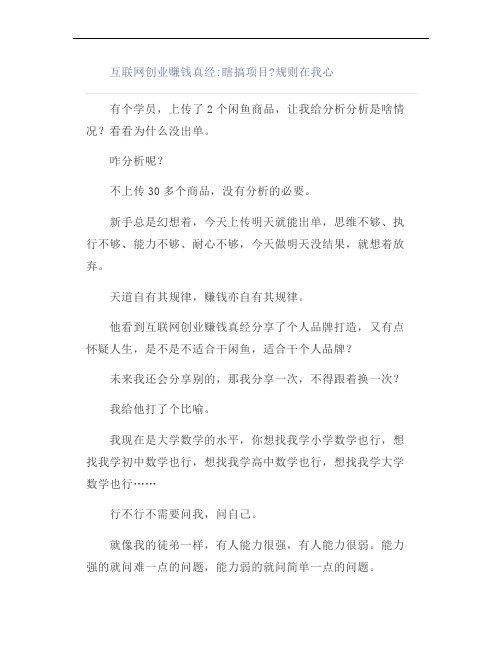 互联网创业赚钱真经:瞎搞项目?规则在我心

有个学员，上传了2个闲鱼商品，让我给分析分析是啥情况？看看为什么没出单。

咋分析呢？

不上传30多个商品，没有分析的必要。

新手总是幻想着，今天上传明天就能出单，思维不够、执行不够、能力不够、耐心不够，今天做明天没结果，就想着放弃。

天道自有其规律，赚钱亦自有其规律。

他看到互联网创业赚钱真经分享了个人品牌打造，又有点怀疑人生，是不是不适合干闲鱼，适合干个人品牌？

未来我还会分享别的，那我分享一次，不得跟着换一次？

我给他打了个比喻。

我现在是大学数学的水平，你想找我学小学数学也行，想找我学初中数学也行，想找我学高中数学也行，想找我学大学数学也行……

行不行不需要问我，问自己。

就像我的徒弟一样，有人能力很强，有人能力很弱。能力强的就问难一点的问题，能力弱的就问简单一点的问题。